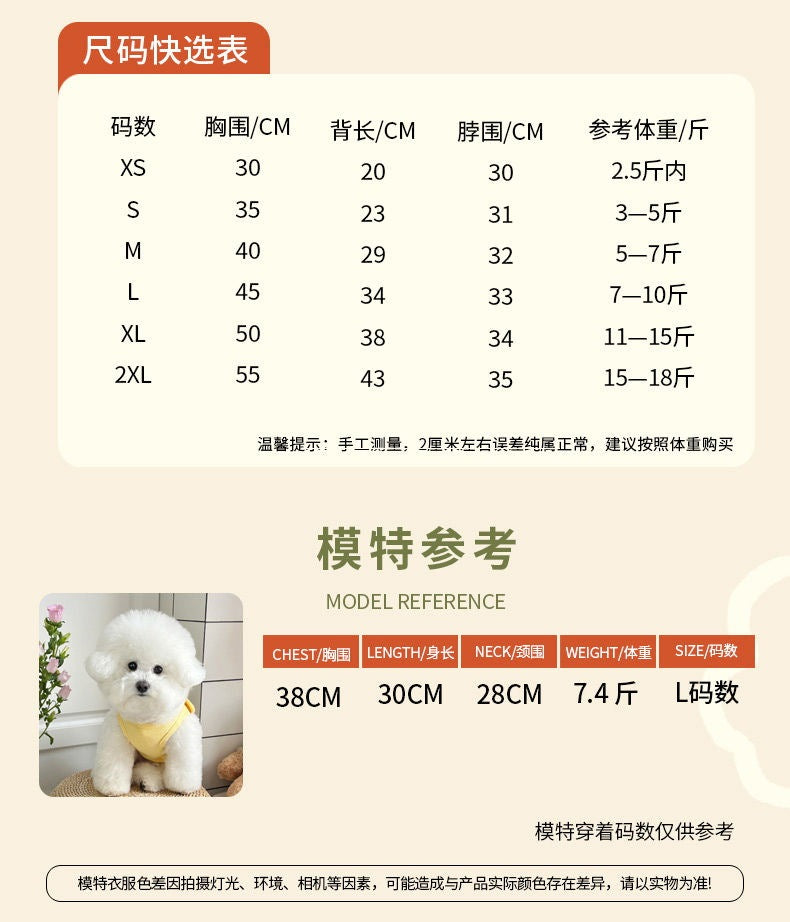 尺码快选表

| 码数 | 胸围/CM | 背长/CM | 脖围/CM | 参考体重/斤 |
|---|---|---|---|---|
| XS | 30 | 20 | 30 | 2.5斤内 |
| S | 35 | 23 | 31 | 3—5斤 |
| M | 40 | 29 | 32 | 5—7斤 |
| L | 45 | 34 | 33 | 7—10斤 |
| XL | 50 | 38 | 34 | 11—15斤 |
| 2XL | 55 | 43 | 35 | 15—18斤 |

温馨提示：手工测量，2厘米左右误差纯属正常，建议按照体重购买

模特参考

MODEL REFERENCE

| CHEST/胸围 | LENGTH/身长 | NECK/颈围 | WEIGHT/体重 | SIZE/码数 |
|---|---|---|---|---|
| 38CM | 30CM | 28CM | 7.4 斤 | L码数 |

模特穿着码数仅供参考

模特衣服色差因拍摄灯光、环境、相机等因素，可能造成与产品实际颜色存在差异，请以实物为准!